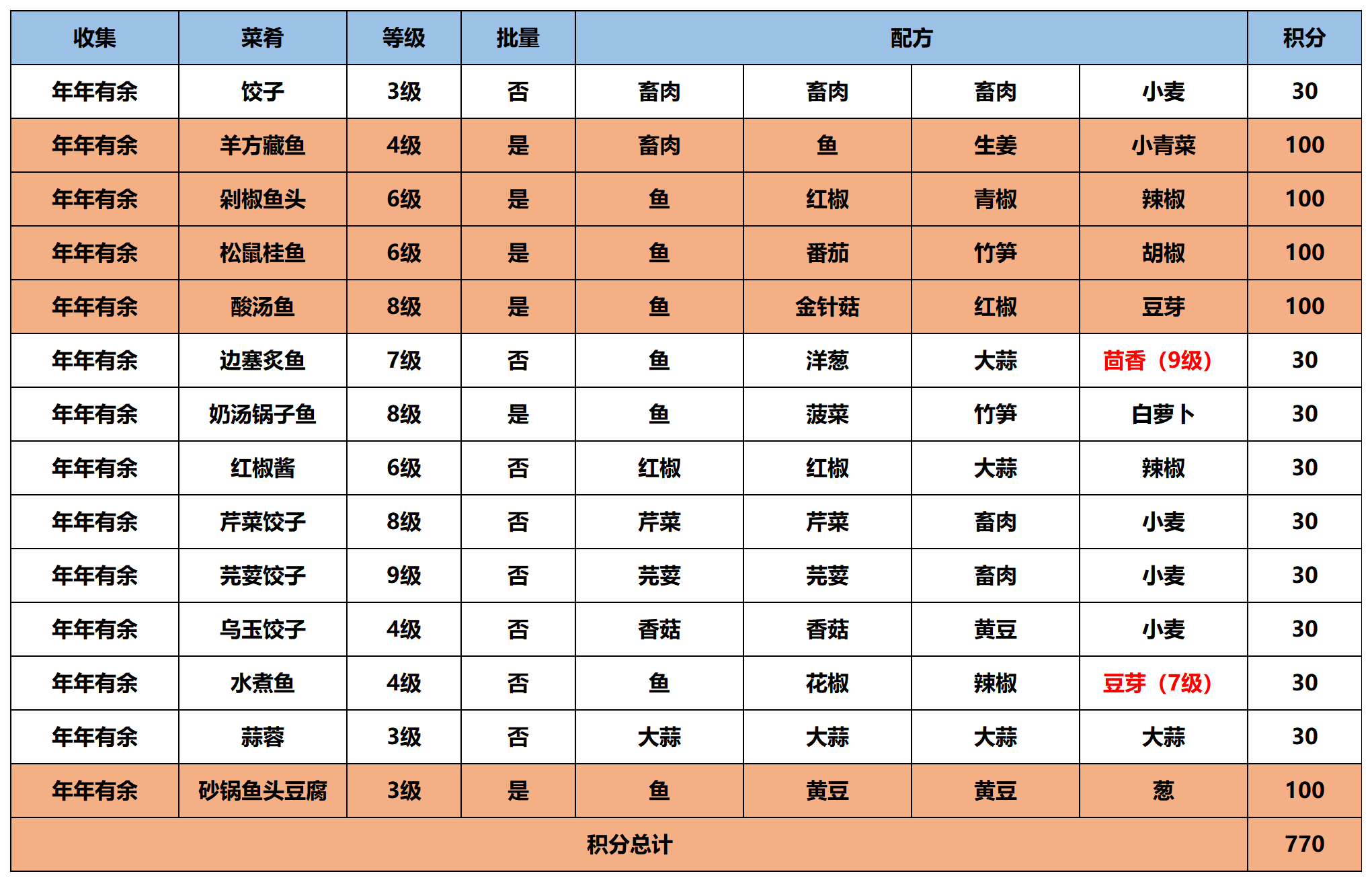 | 收集 | 菜肴 | 等级 | 批量 | 配方 | | | | 积分 |
|---|---|---|---|---|---|---|---|---|
| 年年有余 | 饺子 | 3级 | 否 | 畜肉 | 畜肉 | 畜肉 | 小麦 | 30 |
| 年年有余 | 羊方藏鱼 | 4级 | 是 | 畜肉 | 鱼 | 生姜 | 小青菜 | 100 |
| 年年有余 | 剁椒鱼头 | 6级 | 是 | 鱼 | 红椒 | 青椒 | 辣椒 | 100 |
| 年年有余 | 松鼠桂鱼 | 6级 | 是 | 鱼 | 番茄 | 竹笋 | 胡椒 | 100 |
| 年年有余 | 酸汤鱼 | 8级 | 是 | 鱼 | 金针菇 | 红椒 | 豆芽 | 100 |
| 年年有余 | 边塞炙鱼 | 7级 | 否 | 鱼 | 洋葱 | 大蒜 | 茴香（9级） | 30 |
| 年年有余 | 奶汤锅子鱼 | 8级 | 是 | 鱼 | 菠菜 | 竹笋 | 白萝卜 | 30 |
| 年年有余 | 红椒酱 | 6级 | 否 | 红椒 | 红椒 | 大蒜 | 辣椒 | 30 |
| 年年有余 | 芹菜饺子 | 8级 | 否 | 芹菜 | 芹菜 | 畜肉 | 小麦 | 30 |
| 年年有余 | 芫荽饺子 | 9级 | 否 | 芫荽 | 芫荽 | 畜肉 | 小麦 | 30 |
| 年年有余 | 乌玉饺子 | 4级 | 否 | 香菇 | 香菇 | 黄豆 | 小麦 | 30 |
| 年年有余 | 水煮鱼 | 4级 | 否 | 鱼 | 花椒 | 辣椒 | 豆芽（7级） | 30 |
| 年年有余 | 蒜蓉 | 3级 | 否 | 大蒜 | 大蒜 | 大蒜 | 大蒜 | 30 |
| 年年有余 | 砂锅鱼头豆腐 | 3级 | 是 | 鱼 | 黄豆 | 黄豆 | 葱 | 100 |
| 积分总计 | | | | | | | | 770 |